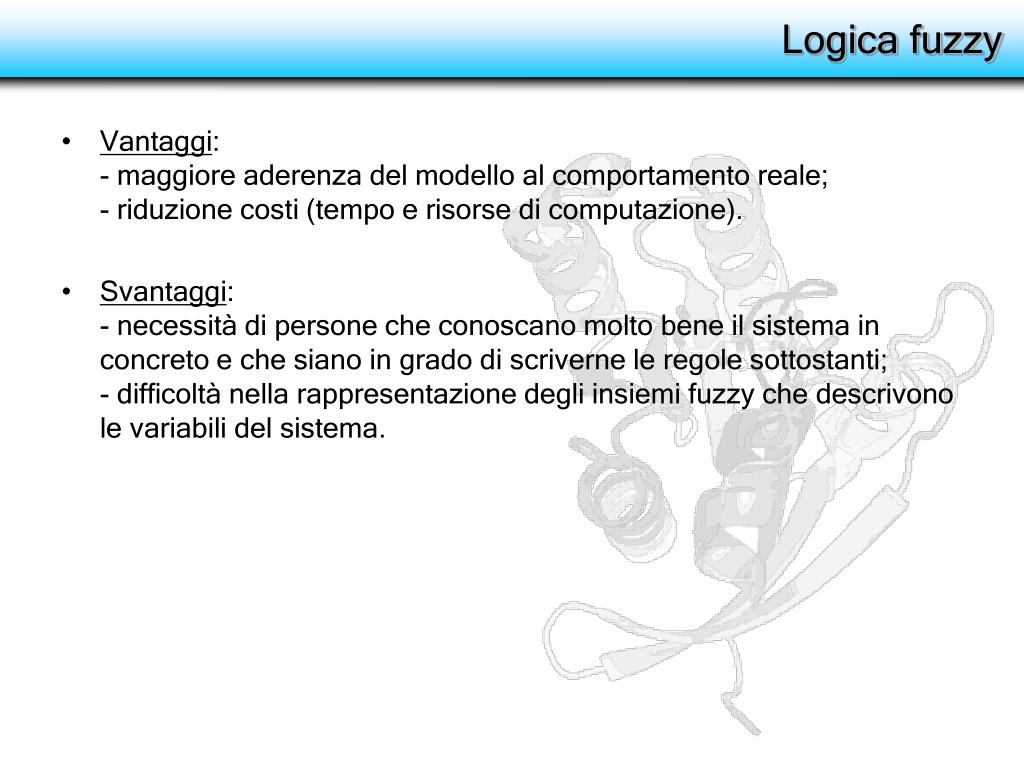 Logica fuzzy

• Vantaggi:
- maggiore aderenza del modello al comportamento reale;
- riduzione costi (tempo e risorse di computazione).

• Svantaggi:
- necessità di persone che conoscano molto bene il sistema in concreto e che siano in grado di scriverne le regole sottostanti;
- difficoltà nella rappresentazione degli insiemi fuzzy che descrivono le variabili del sistema.